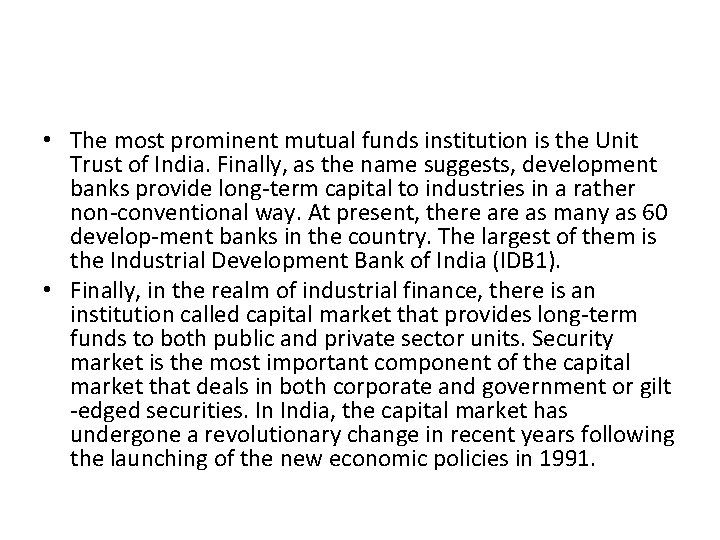 • The most prominent mutual funds institution is the Unit Trust of India. Finally, as the name suggests, development banks provide long-term capital to industries in a rather non-conventional way. At present, there are as many as 60 develop-ment banks in the country. The largest of them is the Industrial Development Bank of India (IDB1).
• Finally, in the realm of industrial finance, there is an institution called capital market that provides long-term funds to both public and private sector units. Security market is the most important component of the capital market that deals in both corporate and government or gilt -edged securities. In India, the capital market has undergone a revolutionary change in recent years following the launching of the new economic policies in 1991.